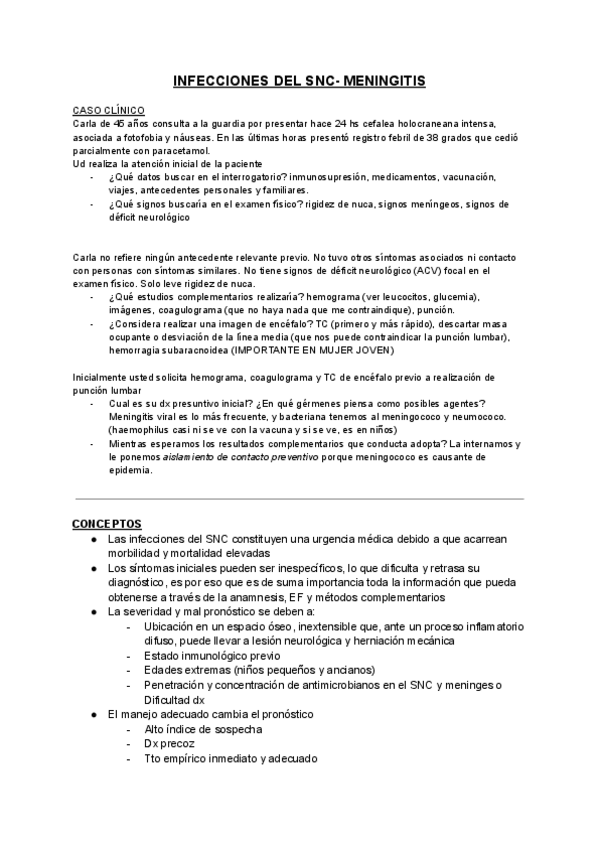 INFECCIONES DEL SNC- MENINGITIS

CASO CLÍNICO
Carla de 45 años consulta a la guardia por presentar hace 24 hs cefalea holocraneana intensa, asociada a fotofobia y náuseas. En las últimas horas presentó registro febril de 38 grados que cedió parcialmente con paracetamol.
Ud realiza la atención inicial de la paciente
- ¿Qué datos buscar en el interrogatorio? inmunosupresión, medicamentos, vacunación, viajes, antecedentes personales y familiares.
- ¿Qué signos buscaría en el examen físico? rigidez de nuca, signos meníngeos, signos de déficit neurológico

Carla no refiere ningún antecedente relevante previo. No tuvo otros síntomas asociados ni contacto con personas con síntomas similares. No tiene signos de déficit neurológico (ACV) focal en el examen físico. Solo leve rigidez de nuca.
- ¿Qué estudios complementarios realizaría? hemograma (ver leucocitos, glucemia), imágenes, coagulograma (que no haya nada que me contraindique), punción.
- ¿Considera realizar una imagen de encéfalo? TC (primero y más rápido), descartar masa ocupante o desviación de la línea media (que nos puede contraindicar la punción lumbar), hemorragia subaracnoidea (IMPORTANTE EN MUJER JOVEN)

Inicialmente usted solicita hemograma, coagulograma y TC de encéfalo previo a realización de punción lumbar
- Cual es su dx presuntivo inicial? ¿En qué gérmenes piensa como posibles agentes? Meningitis viral es lo más frecuente, y bacteriana tenemos al meningococo y neumococo. (haemophilus casi ni se ve con la vacuna y si se ve, es en niños)
- Mientras esperamos los resultados complementarios que conducta adopta? La internamos y le ponemos aislamiento de contacto preventivo porque meningococo es causante de epidemia.

CONCEPTOS
● Las infecciones del SNC constituyen una urgencia médica debido a que acarrean morbilidad y mortalidad elevadas
● Los síntomas iniciales pueden ser inespecíficos, lo que dificulta y retrasa su diagnóstico, es por eso que es de suma importancia toda la información que pueda obtenerse a través de la anamnesis, EF y métodos complementarios
● La severidad y mal pronóstico se deben a:
- Ubicación en un espacio óseo, inextensible que, ante un proceso inflamatorio difuso, puede llevar a lesión neurológica y herniación mecánica
- Estado inmunológico previo
- Edades extremas (niños pequeños y ancianos)
- Penetración y concentración de antimicrobianos en el SNC y meninges o Dificultad dx
● El manejo adecuado cambia el pronóstico
- Alto índice de sospecha
- Dx precoz
- Tto empírico inmediato y adecuado